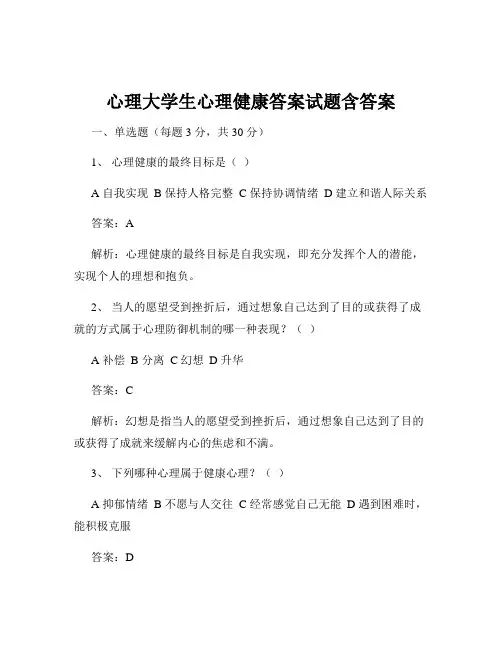 心理大学生心理健康答案试题含答案

一、单选题（每题 3 分，共 30 分）

1、 心理健康的最终目标是（ ）

A 自我实现 B 保持人格完整 C 保持协调情绪 D 建立和谐人际关系

答案：A

解析：心理健康的最终目标是自我实现，即充分发挥个人的潜能，实现个人的理想和抱负。

2、 当人的愿望受到挫折后，通过想象自己达到了目的或获得了成就的方式属于心理防御机制的哪一种表现？（ ）

A 补偿 B 分离 C 幻想 D 升华

答案：C

解析：幻想是指当人的愿望受到挫折后，通过想象自己达到了目的或获得了成就来缓解内心的焦虑和不满。

3、 下列哪种心理属于健康心理？（ ）

A 抑郁情绪 B 不愿与人交往 C 经常感觉自己无能 D 遇到困难时，能积极克服

答案：D